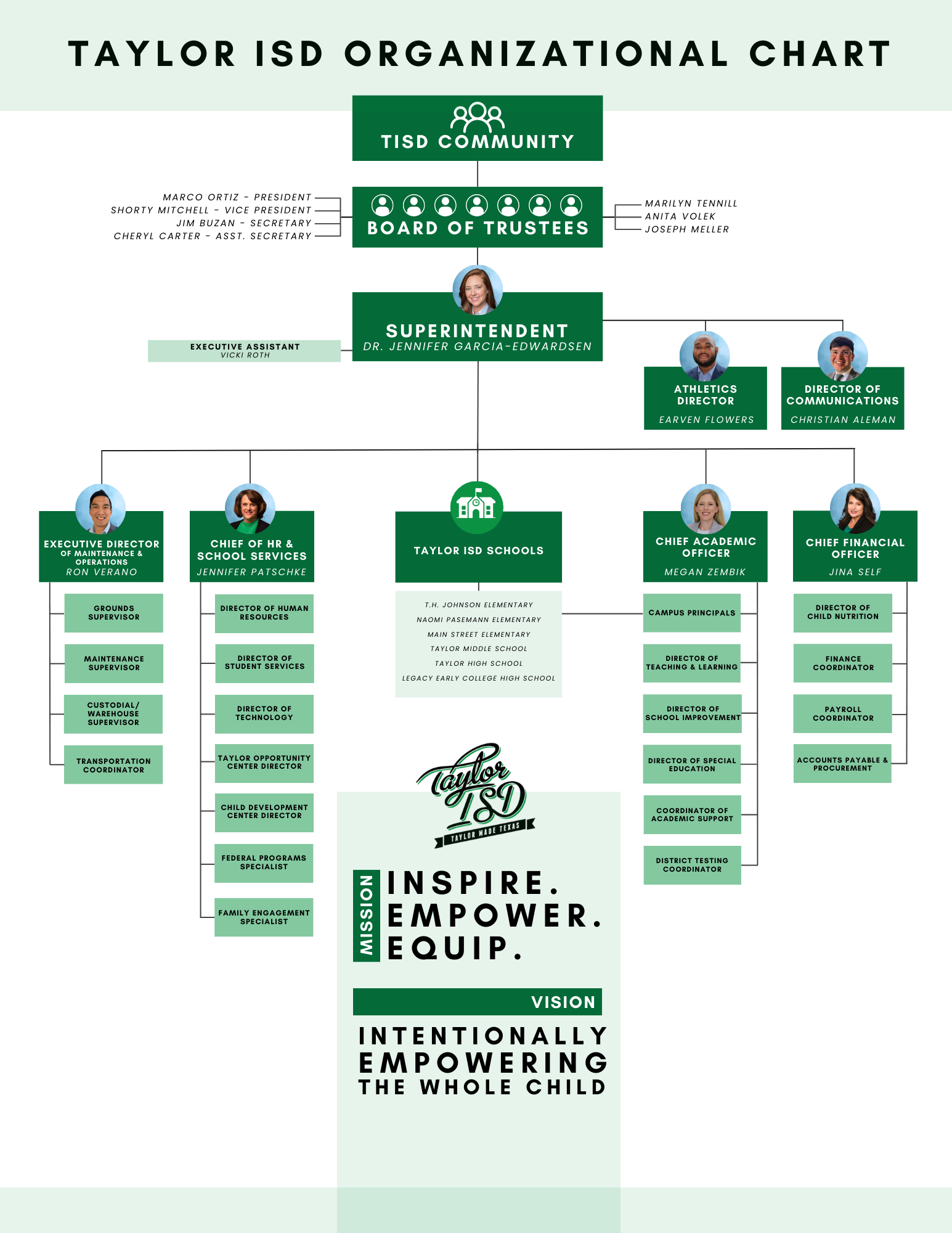 TAYLOR ISD ORGANIZATIONAL CHART

TISD COMMUNITY

MARCO ORTIZ - PRESIDENT
SHORTY MITCHELL - VICE PRESIDENT
JIM BUZAN - SECRETARY
CHERYL CARTER - ASST. SECRETARY

BOARD OF TRUSTEES

MARILYN TENNILL
ANITA VOLEK
JOSEPH MELLER

SUPERINTENDENT
DR. JENNIFER GARCIA-EDWARDSEN

EXECUTIVE ASSISTANT
VICKI ROTH

ATHLETICS DIRECTOR
EARVEN FLOWERS

DIRECTOR OF COMMUNICATIONS
CHRISTIAN ALEMAN

EXECUTIVE DIRECTOR OF MAINTENANCE & OPERATIONS
RON VERANO

GROUNDS SUPERVISOR
MAINTENANCE SUPERVISOR
CUSTODIAL/ WAREHOUSE SUPERVISOR
TRANSPORTATION COORDINATOR

CHIEF OF HR & SCHOOL SERVICES
JENNIFER PATSCHKE

DIRECTOR OF HUMAN RESOURCES
DIRECTOR OF STUDENT SERVICES
DIRECTOR OF TECHNOLOGY
TAYLOR OPPORTUNITY CENTER DIRECTOR
CHILD DEVELOPMENT CENTER DIRECTOR
FEDERAL PROGRAMS SPECIALIST
FAMILY ENGAGEMENT SPECIALIST

TAYLOR ISD SCHOOLS

T.H. JOHNSON ELEMENTARY
NAOMI PASEMANN ELEMENTARY
MAIN STREET ELEMENTARY
TAYLOR MIDDLE SCHOOL
TAYLOR HIGH SCHOOL
LEGACY EARLY COLLEGE HIGH SCHOOL

CHIEF ACADEMIC OFFICER
MEGAN ZEMBIK

CAMPUS PRINCIPALS
DIRECTOR OF TEACHING & LEARNING
DIRECTOR OF SCHOOL IMPROVEMENT
DIRECTOR OF SPECIAL EDUCATION
COORDINATOR OF ACADEMIC SUPPORT
DISTRICT TESTING COORDINATOR

CHIEF FINANCIAL OFFICER
JINA SELF

DIRECTOR OF CHILD NUTRITION
FINANCE COORDINATOR
PAYROLL COORDINATOR
ACCOUNTS PAYABLE & PROCUREMENT

Taylor ISD
TAYLOR MADE TEXAS

MISSION
INSPIRE.
EMPOWER.
EQUIP.

VISION
INTENTIONALLY EMPOWERING THE WHOLE CHILD